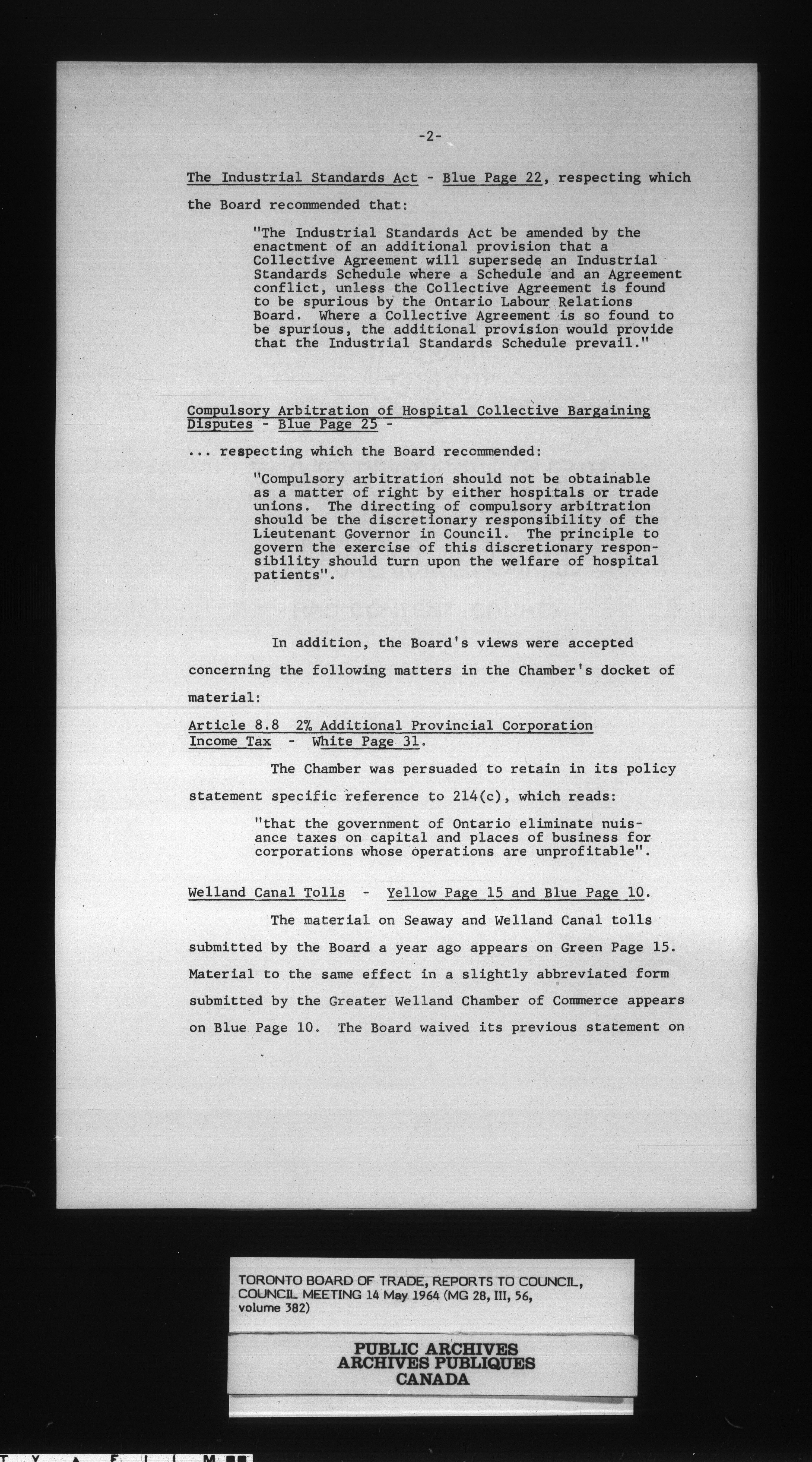 -2-

The Industrial Standards Act - Blue Page 22, respecting which the Board recommended that:

"The Industrial Standards Act be amended by the enactment of an additional provision that a Collective Agreement will supersede an Industrial Standards Schedule where a Schedule and an Agreement conflict, unless the Collective Agreement is found to be spurious by the Ontario Labour Relations Board. Where a Collective Agreement is so found to be spurious, the additional provision would provide that the Industrial Standards Schedule prevail."

Compulsory Arbitration of Hospital Collective Bargaining Disputes - Blue Page 25 -

... respecting which the Board recommended:

"Compulsory arbitration should not be obtainable as a matter of right by either hospitals or trade unions. The directing of compulsory arbitration should be the discretionary responsibility of the Lieutenant Governor in Council. The principle to govern the exercise of this discretionary responsibility should turn upon the welfare of hospital patients".

In addition, the Board's views were accepted concerning the following matters in the Chamber's docket of material:

Article 8.8 2% Additional Provincial Corporation Income Tax - White Page 31.

The Chamber was persuaded to retain in its policy statement specific reference to 214(c), which reads:

"that the government of Ontario eliminate nuisance taxes on capital and places of business for corporations whose operations are unprofitable".

Welland Canal Tolls - Yellow Page 15 and Blue Page 10.

The material on Seaway and Welland Canal tolls submitted by the Board a year ago appears on Green Page 15. Material to the same effect in a slightly abbreviated form submitted by the Greater Welland Chamber of Commerce appears on Blue Page 10. The Board waived its previous statement on

TORONTO BOARD OF TRADE, REPORTS TO COUNCIL, COUNCIL MEETING 14 May 1964 (MG 28, III, 56, volume 382)

PUBLIC ARCHIVES
ARCHIVES PUBLIQUES
CANADA